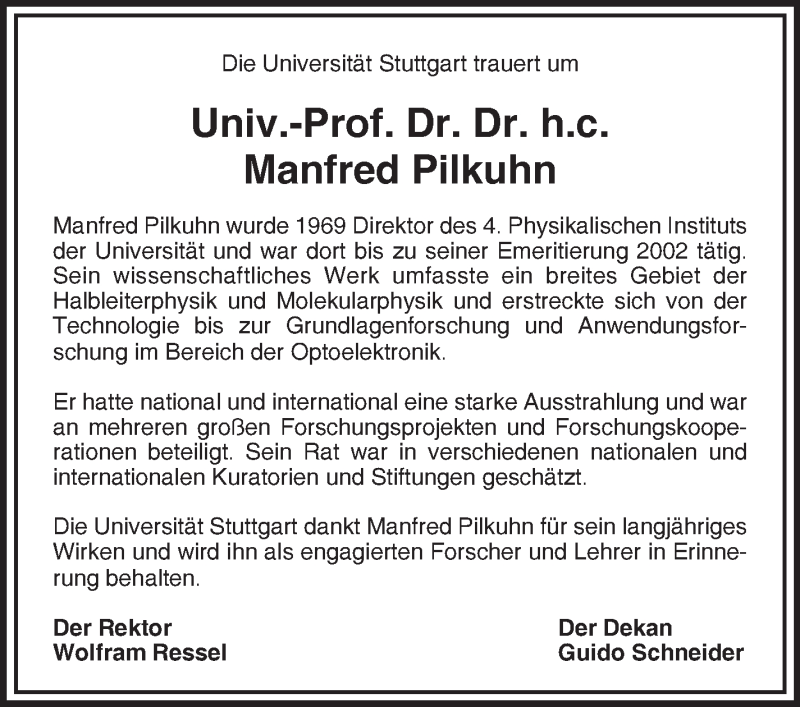 Die Universität Stuttgart trauert um

Univ.-Prof. Dr. Dr. h.c.
Manfred Pilkuhn

Manfred Pilkuhn wurde 1969 Direktor des 4. Physikalischen Instituts der Universität und war dort bis zu seiner Emeritierung 2002 tätig. Sein wissenschaftliches Werk umfasste ein breites Gebiet der Halbleiterphysik und Molekularphysik und erstreckte sich von der Technologie bis zur Grundlagenforschung und Anwendungsforschung im Bereich der Optoelektronik.

Er hatte national und international eine starke Ausstrahlung und war an mehreren großen Forschungsprojekten und Forschungskooperationen beteiligt. Sein Rat war in verschiedenen nationalen und internationalen Kuratorien und Stiftungen geschätzt.

Die Universität Stuttgart dankt Manfred Pilkuhn für sein langjähriges Wirken und wird ihn als engagierten Forscher und Lehrer in Erinnerung behalten.

Der Rektor
Wolfram Ressel

Der Dekan
Guido Schneider